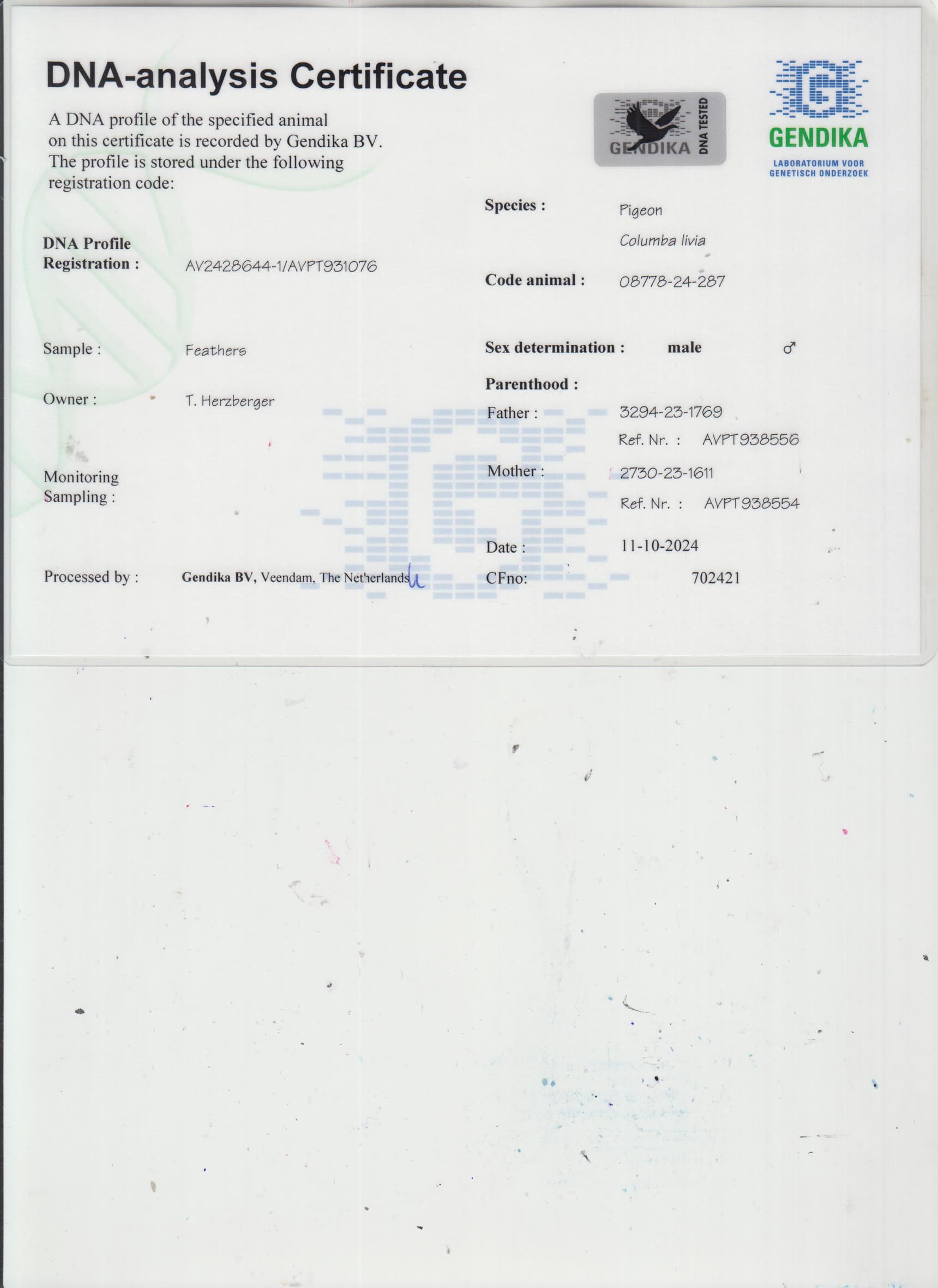 DNA-analysis Certificate

A DNA profile of the specified animal on this certificate is recorded by Gendika BV. The profile is stored under the following registration code:

GENDIKA DNA TESTED

GENDIKA
LABORATORIUM VOOR
GENETISCH ONDERZOEK

DNA Profile
Registration : AV2428644-1/AVPT931076

Sample : Feathers

Owner : T. Herzberger

Monitoring
Sampling :

Processed by : Gendika BV, Veendam, The Netherlands

Species : Pigeon
Columba livia

Code animal : 08778-24-287

Sex determination : male ♂

Parenthood :
Father : 3294-23-1769
Ref. Nr. : AVPT938556
Mother : 2730-23-1611
Ref. Nr. : AVPT938554

Date : 11-10-2024
CFno: 702421